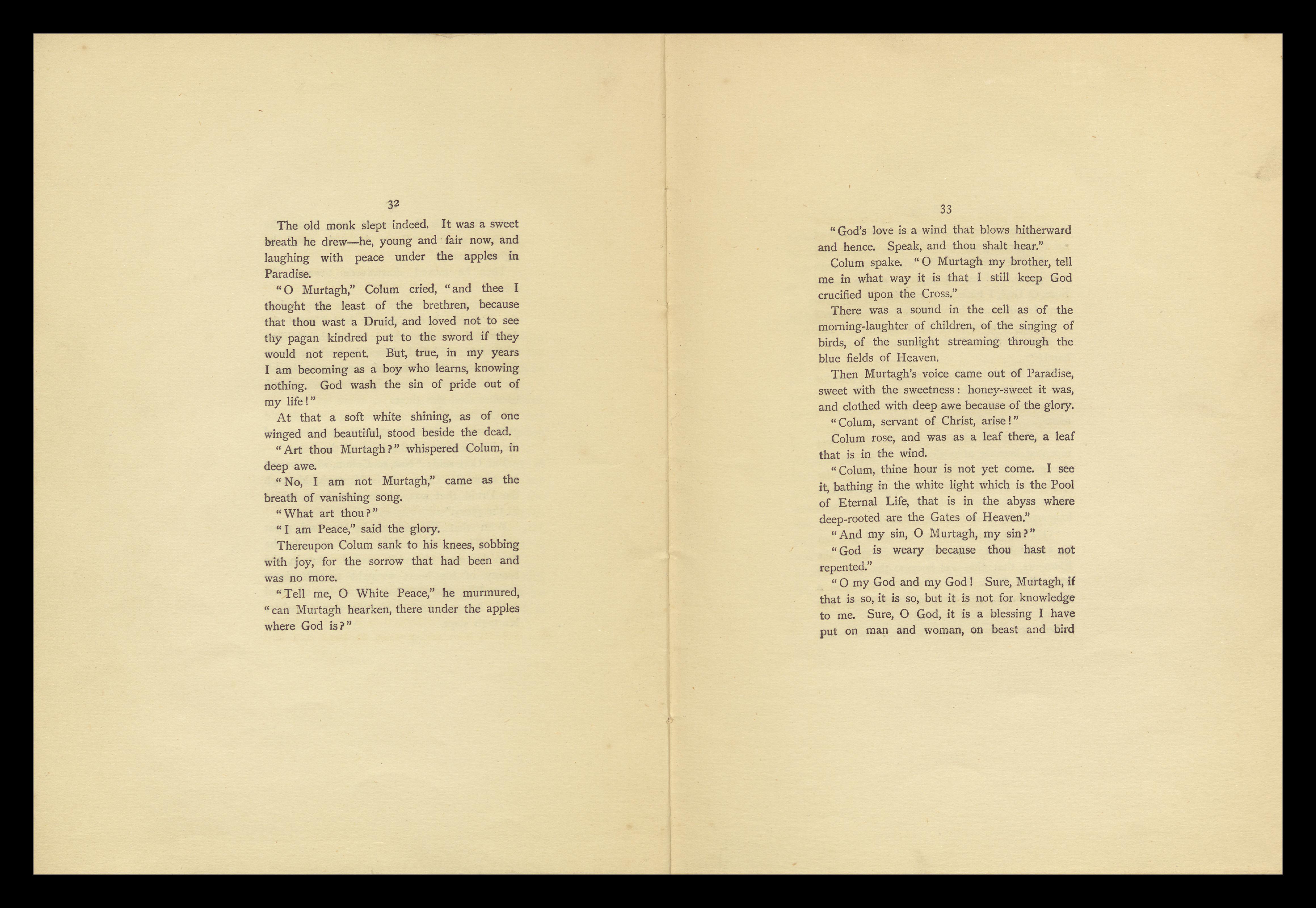 32

The old monk slept indeed. It was a sweet breath he drew—he, young and fair now, and laughing with peace under the apples in Paradise.

"O Murtagh," Colum cried, "and thee I thought the least of the brethren, because that thou wast a Druid, and loved not to see thy pagan kindred put to the sword if they would not repent. But, true, in my years I am becoming as a boy who learns, knowing nothing. God wash the sin of pride out of my life!"

At that a soft white shining, as of one winged and beautiful, stood beside the dead.

"Art thou Murtagh?" whispered Colum, in deep awe.

"No, I am not Murtagh," came as the breath of vanishing song.

"What art thou?"

"I am Peace," said the glory.

Thereupon Colum sank to his knees, sobbing with joy, for the sorrow that had been and was no more.

"Tell me, O White Peace," he murmured, "can Murtagh hearken, there under the apples where God is?"

33

"God's love is a wind that blows hitherward and hence. Speak, and thou shalt hear."

Colum spake. "O Murtagh my brother, tell me in what way it is that I still keep God crucified upon the Cross."

There was a sound in the cell as of the morning-laughter of children, of the singing of birds, of the sunlight streaming through the blue fields of Heaven.

Then Murtagh's voice came out of Paradise, sweet with the sweetness: honey-sweet it was, and clothed with deep awe because of the glory.

"Colum, servant of Christ, arise!"

Colum rose, and was as a leaf there, a leaf that is in the wind.

"Colum, thine hour is not yet come. I see it, bathing in the white light which is the Pool of Eternal Life, that is in the abyss where deep-rooted are the Gates of Heaven."

"And my sin, O Murtagh, my sin?"

"God is weary because thou hast not repented."

"O my God and my God! Sure, Murtagh, if that is so, it is so, but it is not for knowledge to me. Sure, O God, it is a blessing I have put on man and woman, on beast and bird